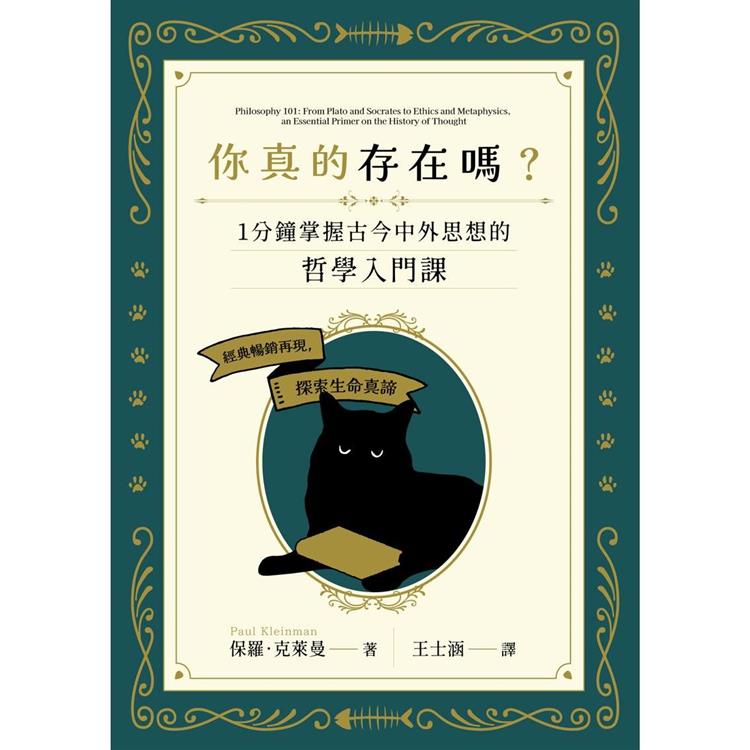 Philosophy 101: From Plato and Socrates to Ethics and Metaphysics, an Essential Primer on the History of Thought

你真的存在嗎？

1分鐘掌握古今中外思想的
哲學入門課

經典暢銷再現，
探索生命真諦

Paul Kleinman
保羅·克萊曼——著

王士涵——譯